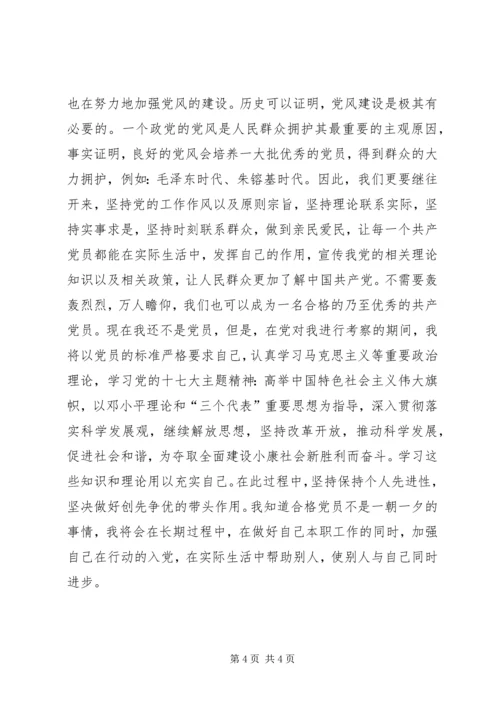 也在努力地加强党风的建设。历史可以证明，党风建设是极其有必要的。一个政党的党风是人民群众拥护其最重要的主观原因，事实证明，良好的党风会培养一大批优秀的党员，得到群众的大力拥护，例如：毛泽东时代、朱镕基时代。因此，我们更要继往开来，坚持党的工作作风以及原则宗旨，坚持理论联系实际，坚持实事求是，坚持时刻联系群众，做到亲民爱民，让每一个共产党员都能在实际生活中，发挥自己的作用，宣传我党的相关理论知识以及相关政策，让人民群众更加了解中国共产党。不需要轰轰烈烈，万人瞻仰，我们也可以成为一名合格的乃至优秀的共产党员。现在我还不是党员，但是，在党对我进行考察的期间，我将以党员的标准严格要求自己，认真学习马克思主义等重要政治理论，学习党的十七大主题精神：高举中国特色社会主义伟大旗帜，以邓小平理论和“三个代表”重要思想为指导，深入贯彻落实科学发展观，继续解放思想，坚持改革开放，推动科学发展，促进社会和谐，为夺取全面建设小康社会新胜利而奋斗。学习这些知识和理论用以充实自己。在此过程中，坚持保持个人先进性，坚决做好创先争优的带头作用。我知道合格党员不是一朝一夕的事情，我将会在长期过程中，在做好自己本职工作的同时，加强自己在行动的入党，在实际生活中帮助别人，使别人与自己同时进步。

第 4 页 共 4 页